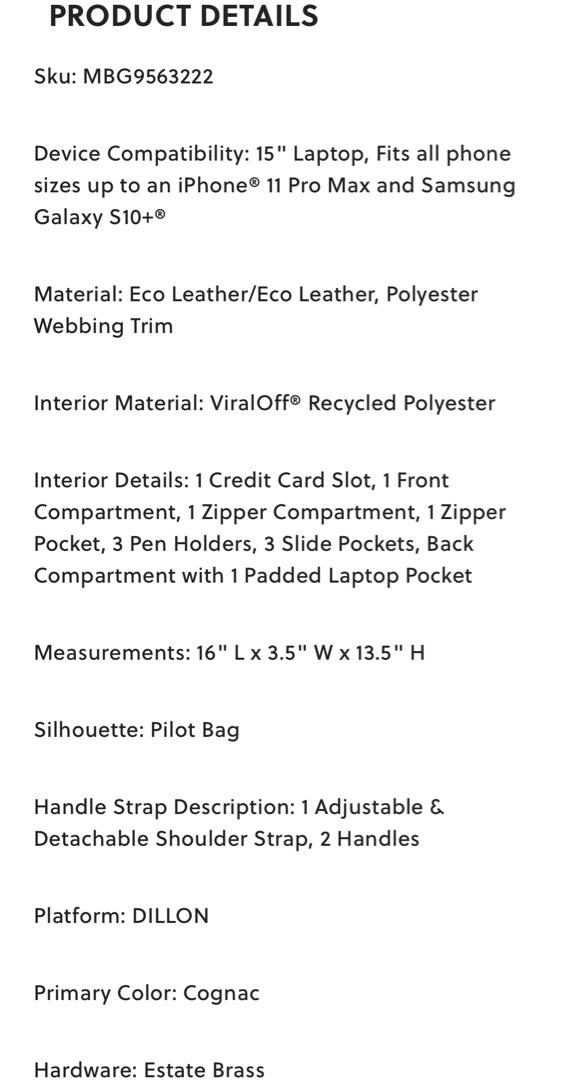 PRODUCT DETAILS

Sku: MBG9563222

Device Compatibility: 15" Laptop, Fits all phone sizes up to an iPhone® 11 Pro Max and Samsung Galaxy S10+®

Material: Eco Leather/Eco Leather, Polyester Webbing Trim

Interior Material: ViralOff® Recycled Polyester

Interior Details: 1 Credit Card Slot, 1 Front Compartment, 1 Zipper Compartment, 1 Zipper Pocket, 3 Pen Holders, 3 Slide Pockets, Back Compartment with 1 Padded Laptop Pocket

Measurements: 16" L x 3.5" W x 13.5" H

Silhouette: Pilot Bag

Handle Strap Description: 1 Adjustable & Detachable Shoulder Strap, 2 Handles

Platform: DILLON

Primary Color: Cognac

Hardware: Estate Brass